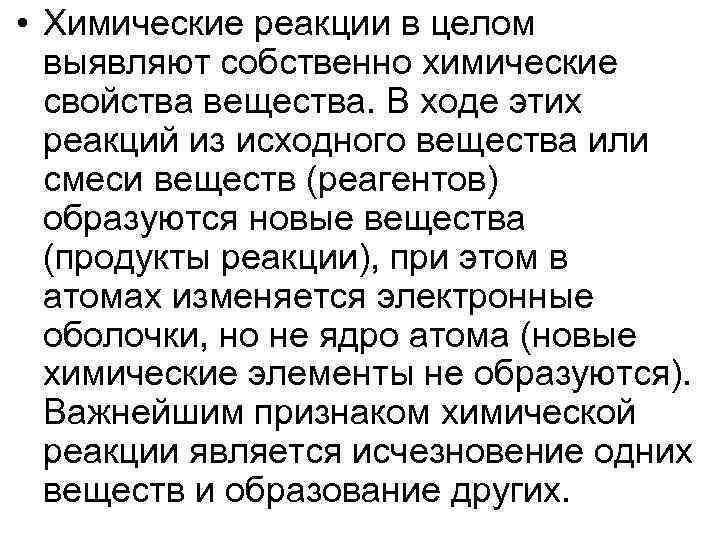 • Химические реакции в целом выявляют собственно химические свойства вещества. В ходе этих реакций из исходного вещества или смеси веществ (реагентов) образуются новые вещества (продукты реакции), при этом в атомах изменяется электронные оболочки, но не ядро атома (новые химические элементы не образуются). Важнейшим признаком химической реакции является исчезновение одних веществ и образование других.